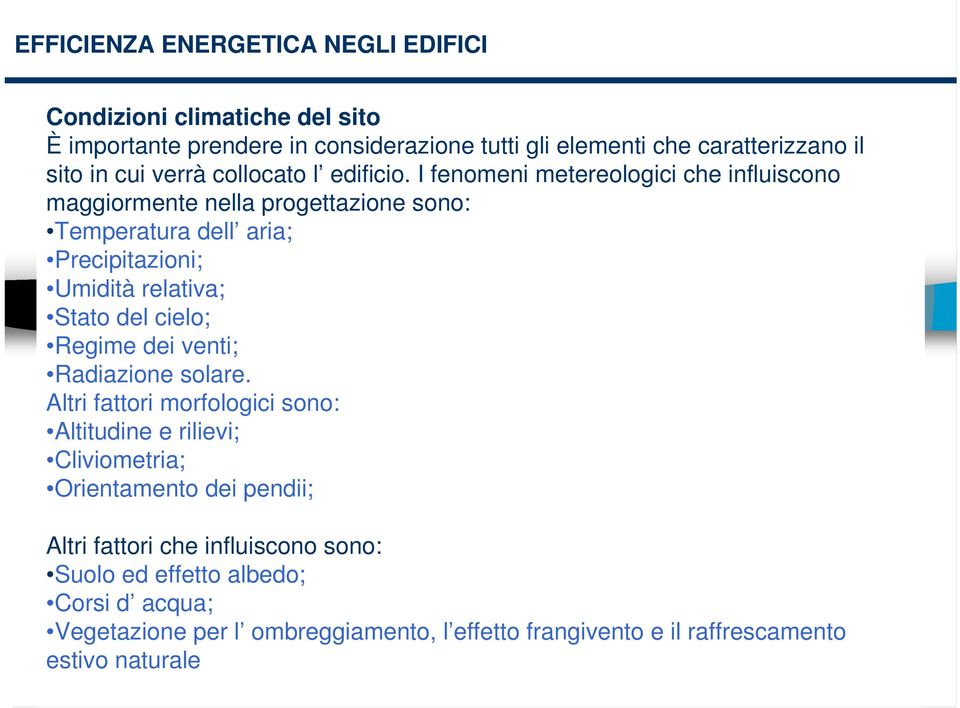 EFFICIENZA ENERGETICA NEGLI EDIFICI

Condizioni climatiche del sito
È importante prendere in considerazione tutti gli elementi che caratterizzano il sito in cui verrà collocato l’ edificio. I fenomeni metereologici che influiscono maggiormente nella progettazione sono:
•Temperatura dell’ aria;
•Precipitazioni;
•Umidità relativa;
•Stato del cielo;
•Regime dei venti;
•Radiazione solare.
Altri fattori morfologici sono:
•Altitudine e rilievi;
•Cliviometria;
•Orientamento dei pendii;

Altri fattori che influiscono sono:
•Suolo ed effetto albedo;
•Corsi d’ acqua;
•Vegetazione per l’ ombreggiamento, l’effetto frangivento e il raffrescamento estivo naturale